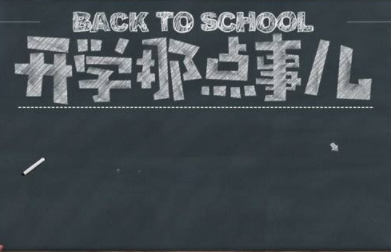 BACK TO SCHOOL

开学那点事儿